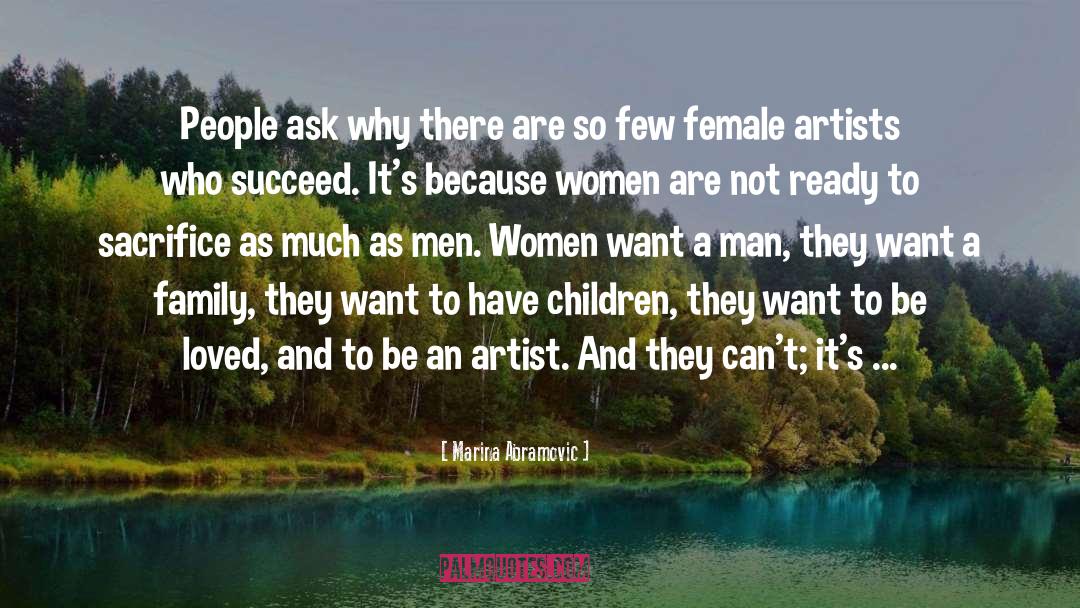 People ask why there are so few female artists who succeed. It's because women are not ready to sacrifice as much as men. Women want a man, they want a family, they want to have children, they want to be loved, and to be an artist. And they can't; it's ...

[ Marina Abramovic ]

PALMQUOTES.COM